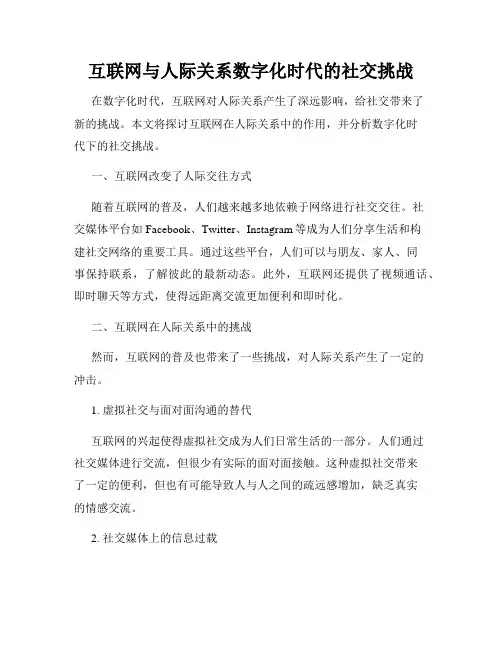 互联网与人际关系数字化时代的社交挑战

在数字化时代，互联网对人际关系产生了深远影响，给社交带来了新的挑战。本文将探讨互联网在人际关系中的作用，并分析数字化时代下的社交挑战。

一、互联网改变了人际交往方式

随着互联网的普及，人们越来越多地依赖于网络进行社交交往。社交媒体平台如 Facebook、Twitter、Instagram 等成为人们分享生活和构建社交网络的重要工具。通过这些平台，人们可以与朋友、家人、同事保持联系，了解彼此的最新动态。此外，互联网还提供了视频通话、即时聊天等方式，使得远距离交流更加便利和即时化。

二、互联网在人际关系中的挑战

然而，互联网的普及也带来了一些挑战，对人际关系产生了一定的冲击。

1. 虚拟社交与面对面沟通的替代

互联网的兴起使得虚拟社交成为人们日常生活的一部分。人们通过社交媒体进行交流，但很少有实际的面对面接触。这种虚拟社交带来了一定的便利，但也有可能导致人与人之间的疏远感增加，缺乏真实的情感交流。

2. 社交媒体上的信息过载